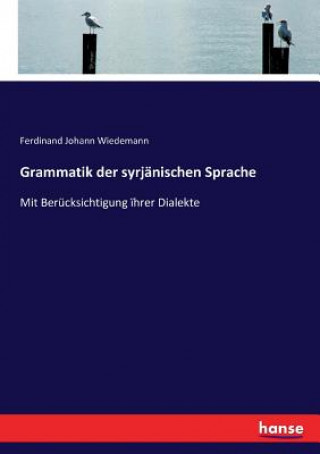 Ferdinand Johann Wiedemann

Grammatik der syrjänischen Sprache

Mit Berücksichtigung ihrer Dialekte

hanse